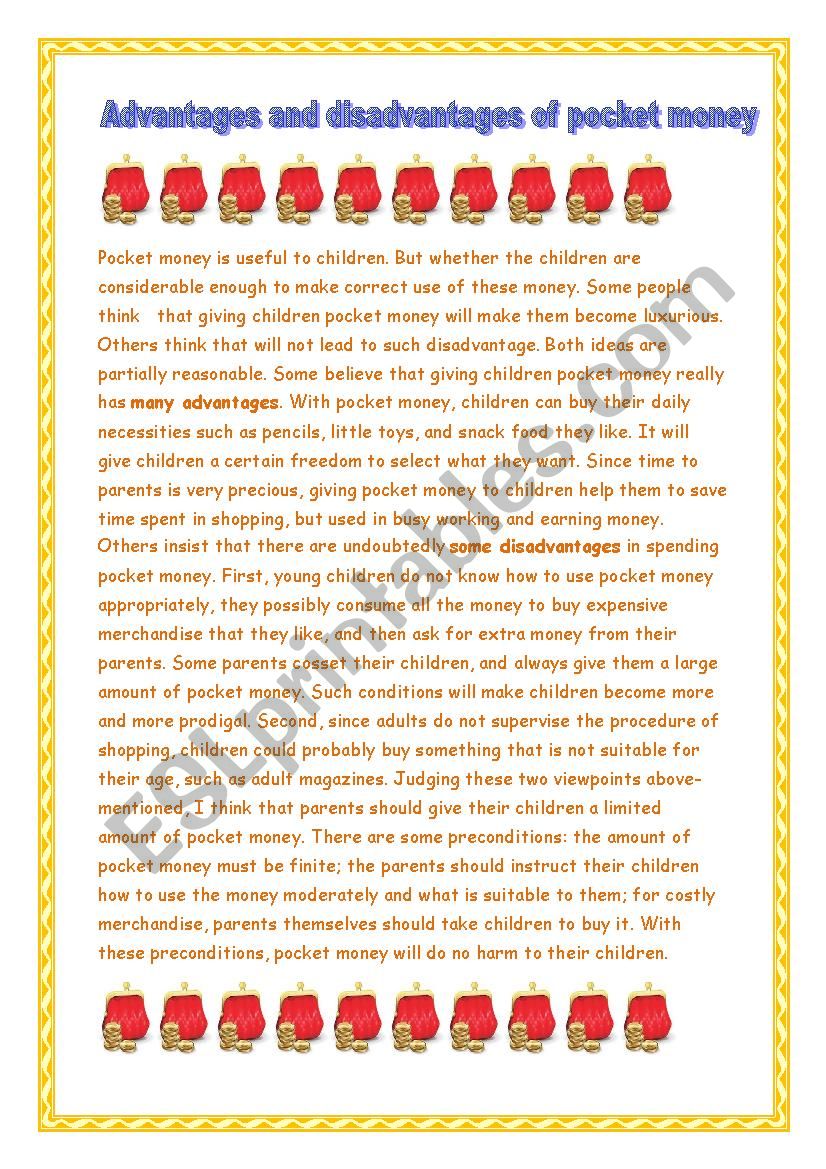 Advantages and disadvantages of pocket money

Pocket money is useful to children. But whether the children are considerable enough to make correct use of these money. Some people think that giving children pocket money will make them become luxurious. Others think that will not lead to such disadvantage. Both ideas are partially reasonable. Some believe that giving children pocket money really has many advantages. With pocket money, children can buy their daily necessities such as pencils, little toys, and snack food they like. It will give children a certain freedom to select what they want. Since time to parents is very precious, giving pocket money to children help them to save time spent in shopping, but used in busy working and earning money. Others insist that there are undoubtedly some disadvantages in spending pocket money. First, young children do not know how to use pocket money appropriately, they possibly consume all the money to buy expensive merchandise that they like, and then ask for extra money from their parents. Some parents cosset their children, and always give them a large amount of pocket money. Such conditions will make children become more and more prodigal. Second, since adults do not supervise the procedure of shopping, children could probably buy something that is not suitable for their age, such as adult magazines. Judging these two viewpoints above-mentioned, I think that parents should give their children a limited amount of pocket money. There are some preconditions: the amount of pocket money must be finite; the parents should instruct their children how to use the money moderately and what is suitable to them; for costly merchandise, parents themselves should take children to buy it. With these preconditions, pocket money will do no harm to their children.

ESLprintables.com